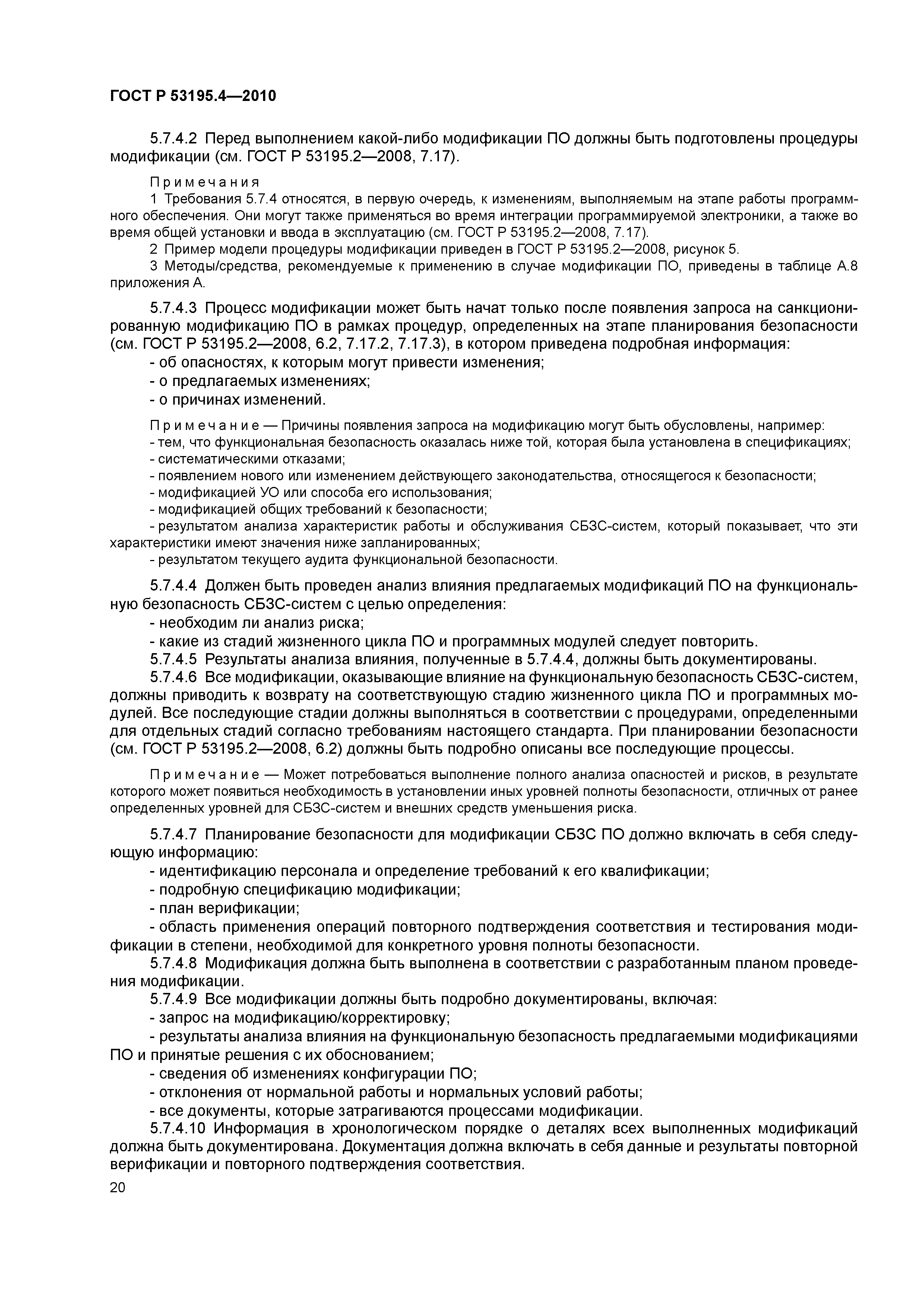 ГОСТ Р 53195.4—2010

5.7.4.2 Перед выполнением какой-либо модификации ПО должны быть подготовлены процедуры модификации (см. ГОСТ Р 53195.2—2008, 7.17).

Примечания
1 Требования 5.7.4 относятся, в первую очередь, к изменениям, выполняемым на этапе работы программного обеспечения. Они могут также применяться во время интеграции программируемой электроники, а также во время общей установки и ввода в эксплуатацию (см. ГОСТ Р 53195.2—2008, 7.17).
2 Пример модели процедуры модификации приведен в ГОСТ Р 53195.2—2008, рисунок 5.
3 Методы/средства, рекомендуемые к применению в случае модификации ПО, приведены в таблице А.8 приложения А.

5.7.4.3 Процесс модификации может быть начат только после появления запроса на санкционированную модификацию ПО в рамках процедур, определенных на этапе планирования безопасности (см. ГОСТ Р 53195.2—2008, 6.2, 7.17.2, 7.17.3), в котором приведена подробная информация:
- об опасностях, к которым могут привести изменения;
- о предлагаемых изменениях;
- о причинах изменений.

Примечание — Причины появления запроса на модификацию могут быть обусловлены, например:
- тем, что функциональная безопасность оказалась ниже той, которая была установлена в спецификациях;
- систематическими отказами;
- появлением нового или изменением действующего законодательства, относящегося к безопасности;
- модификацией УО или способа его использования;
- модификацией общих требований к безопасности;
- результатом анализа характеристик работы и обслуживания СБЗС-систем, который показывает, что эти характеристики имеют значения ниже запланированных;
- результатом текущего аудита функциональной безопасности.

5.7.4.4 Должен быть проведен анализ влияния предлагаемых модификаций ПО на функциональную безопасность СБЗС-систем с целью определения:
- необходим ли анализ риска;
- какие из стадий жизненного цикла ПО и программных модулей следует повторить.
5.7.4.5 Результаты анализа влияния, полученные в 5.7.4.4, должны быть документированы.
5.7.4.6 Все модификации, оказывающие влияние на функциональную безопасность СБЗС-систем, должны приводить к возврату на соответствующую стадию жизненного цикла ПО и программных модулей. Все последующие стадии должны выполняться в соответствии с процедурами, определенными для отдельных стадий согласно требованиям настоящего стандарта. При планировании безопасности (см. ГОСТ Р 53195.2—2008, 6.2) должны быть подробно описаны все последующие процессы.

Примечание — Может потребоваться выполнение полного анализа опасностей и рисков, в результате которого может появиться необходимость в установлении иных уровней полноты безопасности, отличных от ранее определенных уровней для СБЗС-систем и внешних средств уменьшения риска.

5.7.4.7 Планирование безопасности для модификации СБЗС ПО должно включать в себя следующую информацию:
- идентификацию персонала и определение требований к его квалификации;
- подробную спецификацию модификации;
- план верификации;
- область применения операций повторного подтверждения соответствия и тестирования модификации в степени, необходимой для конкретного уровня полноты безопасности.
5.7.4.8 Модификация должна быть выполнена в соответствии с разработанным планом проведения модификации.
5.7.4.9 Все модификации должны быть подробно документированы, включая:
- запрос на модификацию/корректировку;
- результаты анализа влияния на функциональную безопасность предлагаемыми модификациями ПО и принятые решения с их обоснованием;
- сведения об изменениях конфигурации ПО;
- отклонения от нормальной работы и нормальных условий работы;
- все документы, которые затрагиваются процессами модификации.
5.7.4.10 Информация в хронологическом порядке о деталях всех выполненных модификаций должна быть документирована. Документация должна включать в себя данные и результаты повторной верификации и повторного подтверждения соответствия.

20